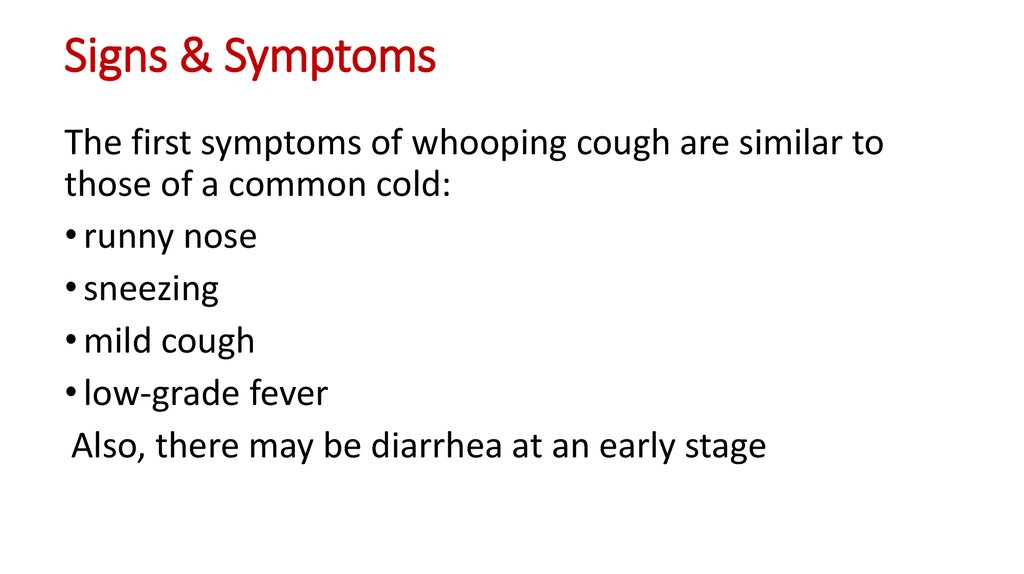 Signs & Symptoms

The first symptoms of whooping cough are similar to those of a common cold:

• runny nose
• sneezing
• mild cough
• low-grade fever

Also, there may be diarrhea at an early stage